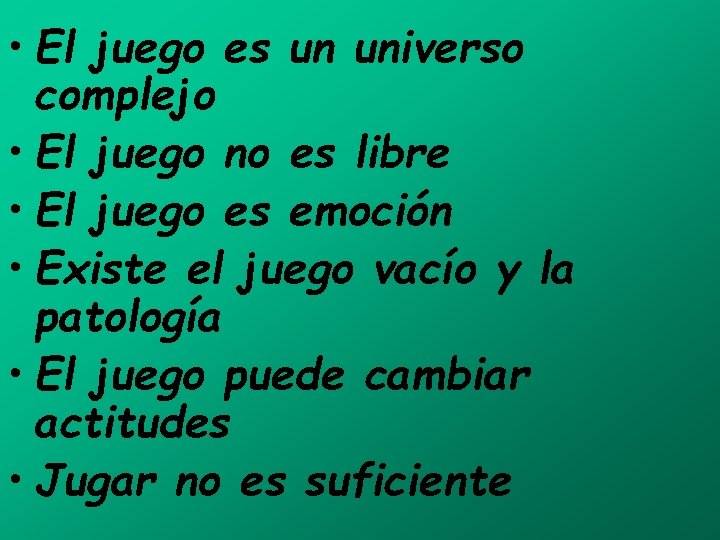 • El juego es un universo complejo
• El juego no es libre
• El juego es emoción
• Existe el juego vacío y la patología
• El juego puede cambiar actitudes
• Jugar no es suficiente